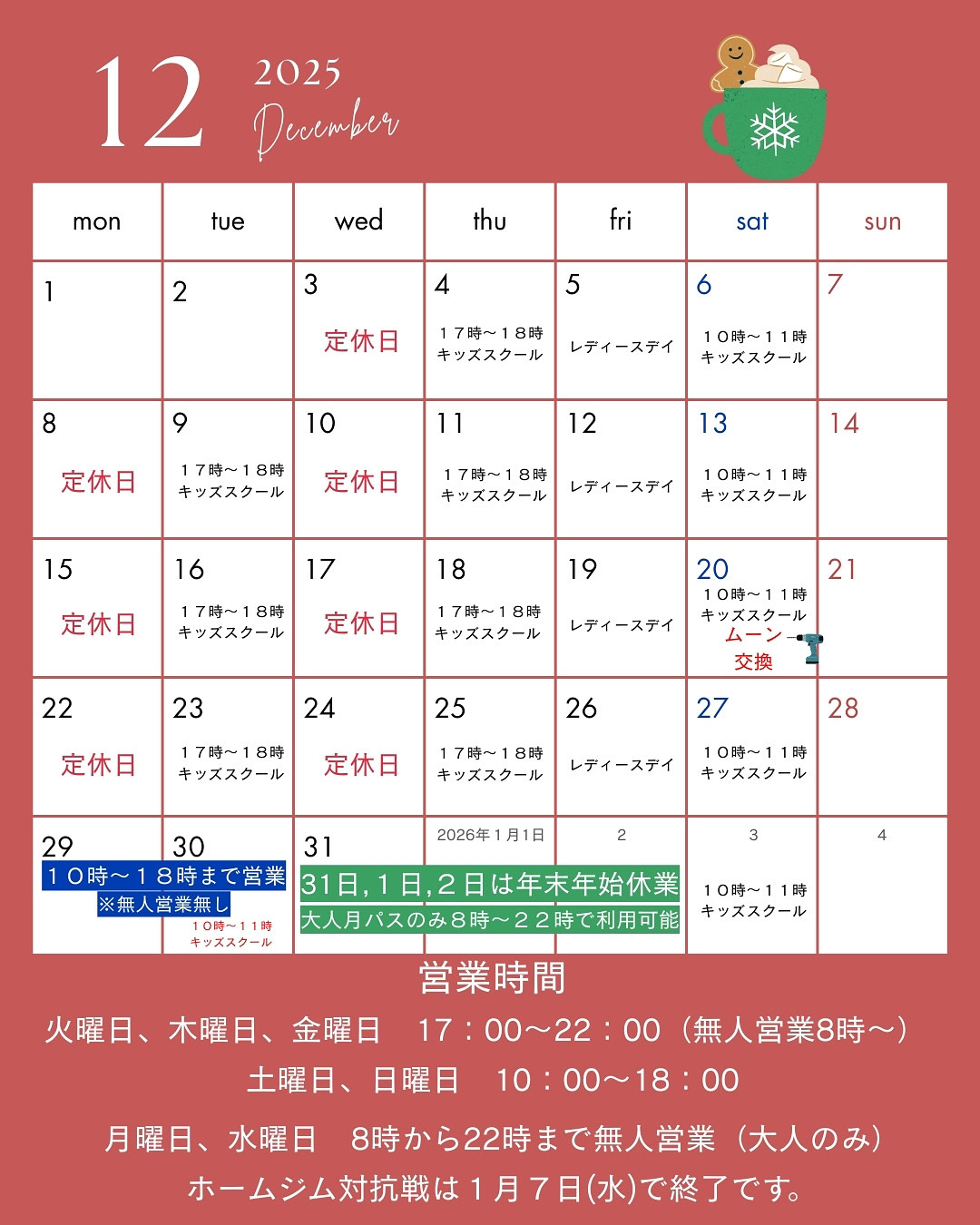 12 2025 December

| mon | tue | wed | thu | fri | sat | sun |
|---|---|---|---|---|---|---|
| 1 | 2 | 3 定休日 | 4 １７時〜１８時 キッズスクール | 5 レディースデイ | 6 １０時〜１１時 キッズスクール | 7 |
| 8 定休日 | 9 １７時〜１８時 キッズスクール | 10 定休日 | 11 １７時〜１８時 キッズスクール | 12 レディースデイ | 13 １０時〜１１時 キッズスクール | 14 |
| 15 定休日 | 16 １７時〜１８時 キッズスクール | 17 定休日 | 18 １７時〜１８時 キッズスクール | 19 レディースデイ | 20 １０時〜１１時 キッズスクール ムーン 交換 | 21 |
| 22 定休日 | 23 １７時〜１８時 キッズスクール | 24 定休日 | 25 １７時〜１８時 キッズスクール | 26 レディースデイ | 27 １０時〜１１時 キッズスクール | 28 |
| 29 １０時〜１８時まで営業 ※無人営業無し | 30 １０時〜１１時 キッズスクール | 31 31日,１日,２日は年末年始休業 大人月パスのみ８時〜２２時で利用可能 | 2026年１月１日 | 2 | 3 １０時〜１１時 キッズスクール | 4 |

営業時間
火曜日、木曜日、金曜日　17：00〜22：00（無人営業8時〜）
土曜日、日曜日　10：00〜18：00
月曜日、水曜日　8時から22時まで無人営業（大人のみ）
ホームジム対抗戦は１月７日(水)で終了です。